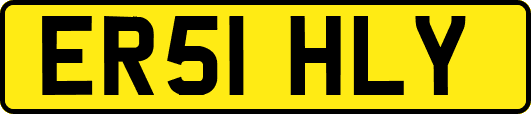 ER51 HLY